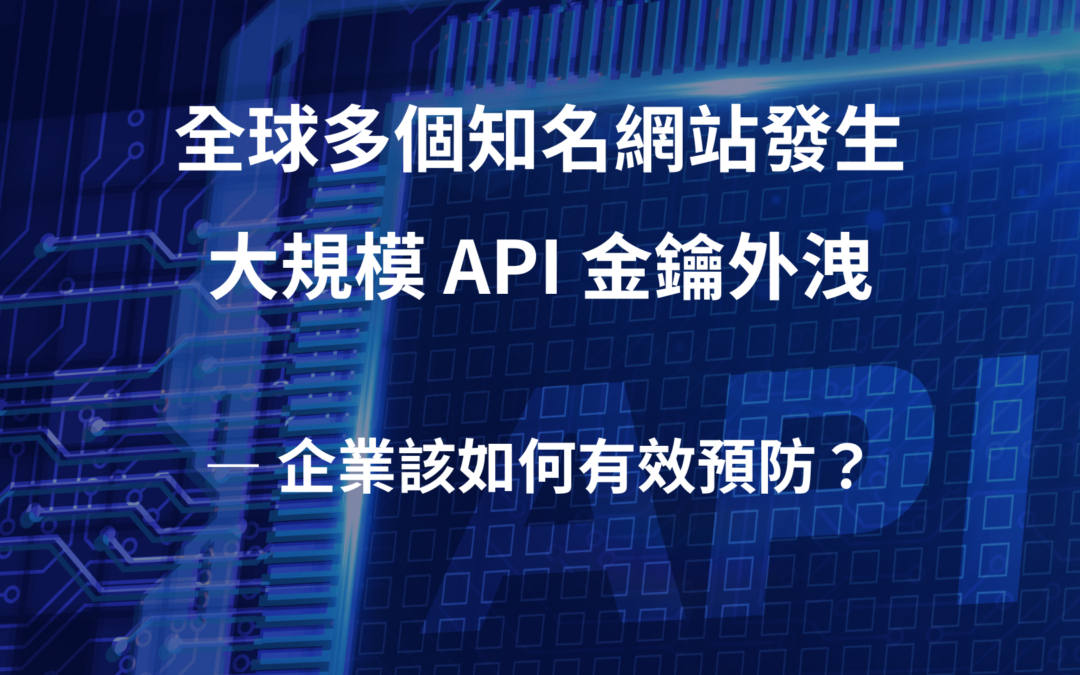 全球多個知名網站發生
大規模 API 金鑰外洩

— 企業該如何有效預防？

API